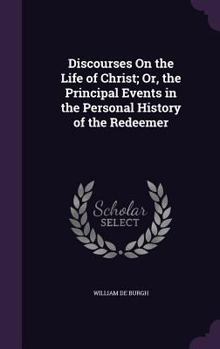 Discourses On the Life of Christ; Or, the Principal Events in the Personal History of the Redeemer

Scholar SELECT

WILLIAM DE BURGH